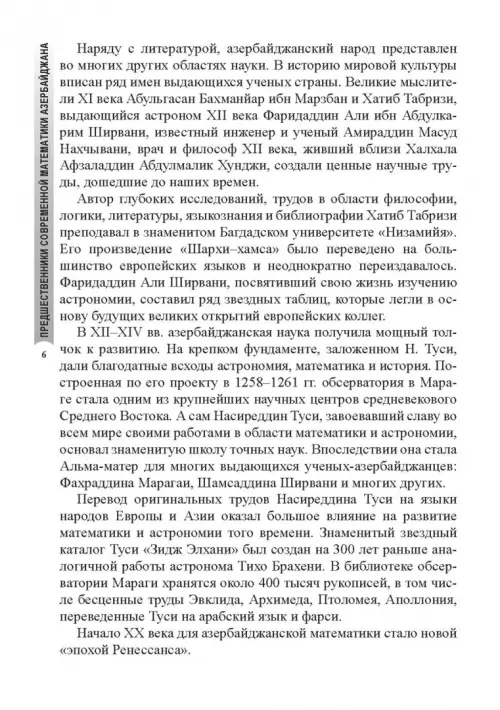 ПРЕДШЕСТВЕННИКИ СОВРЕМЕННОЙ МАТЕМАТИКИ АЗЕРБАЙДЖАНА

6

Наряду с литературой, азербайджанский народ представлен во многих других областях науки. В историю мировой культуры вписан ряд имен выдающихся ученых страны. Великие мыслители XI века Абульгасан Бахманйар ибн Марзбан и Хатиб Табризи, выдающийся астроном XII века Фаридаддин Али ибн Абдулкарим Ширвани, известный инженер и ученый Амираддин Масуд Нахчывани, врач и философ XII века, живший вблизи Халхала Афзаладдин Абдулмалик Хунджи, создали ценные научные труды, дошедшие до наших времен.

Автор глубоких исследований, трудов в области философии, логики, литературы, языкознания и библиографии Хатиб Табризи преподавал в знаменитом Багдадском университете «Низамийя». Его произведение «Шархи–хамса» было переведено на большинство европейских языков и неоднократно переиздавалось. Фаридаддин Али Ширвани, посвятивший свою жизнь изучению астрономии, составил ряд звездных таблиц, которые легли в основу будущих великих открытий европейских коллег.

В XII–XIV вв. азербайджанская наука получила мощный толчок к развитию. На крепком фундаменте, заложенном Н. Туси, дали благодатные всходы астрономия, математика и история. Построенная по его проекту в 1258–1261 гг. обсерватория в Мараге стала одним из крупнейших научных центров средневекового Среднего Востока. А сам Насиреддин Туси, завоевавший славу во всем мире своими работами в области математики и астрономии, основал знаменитую школу точных наук. Впоследствии она стала Альма-матер для многих выдающихся ученых-азербайджанцев: Фахраддина Марагаи, Шамсаддина Ширвани и многих других.

Перевод оригинальных трудов Насиреддина Туси на языки народов Европы и Азии оказал большое влияние на развитие математики и астрономии того времени. Знаменитый звездный каталог Туси «Зидж Элхани» был создан на 300 лет раньше аналогичной работы астронома Тихо Брахени. В библиотеке обсерватории Мараги хранятся около 400 тысяч рукописей, в том числе бесценные труды Эвклида, Архимеда, Птоломея, Аполлония, переведенные Туси на арабский язык и фарси.

Начало XX века для азербайджанской математики стало новой «эпохой Ренессанса».